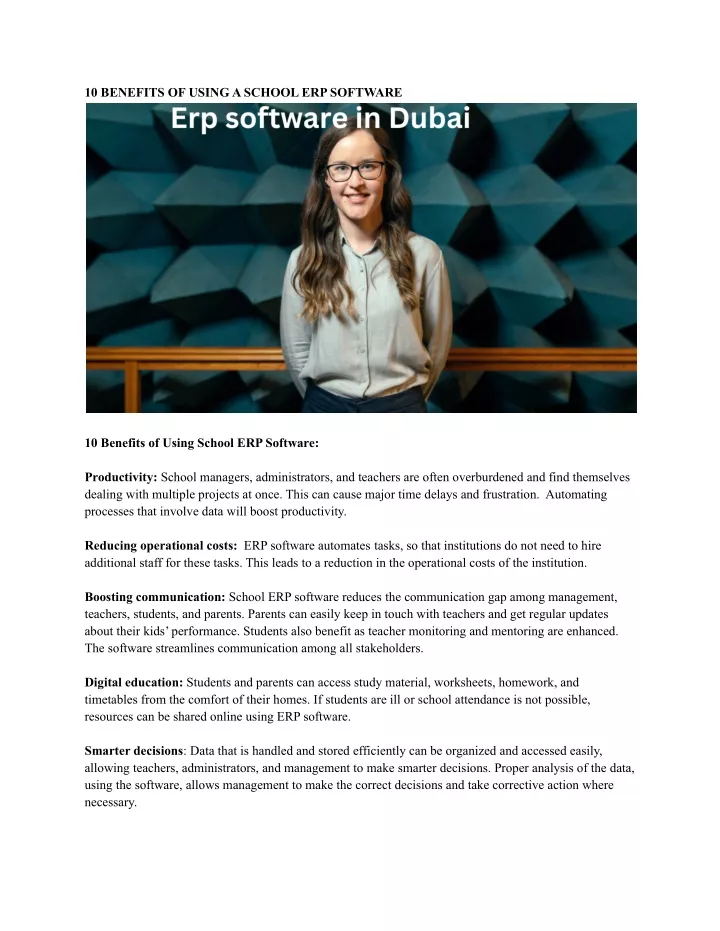 10 BENEFITS OF USING A SCHOOL ERP SOFTWARE

Erp software in Dubai

10 Benefits of Using School ERP Software:

Productivity: School managers, administrators, and teachers are often overburdened and find themselves dealing with multiple projects at once. This can cause major time delays and frustration. Automating processes that involve data will boost productivity.

Reducing operational costs: ERP software automates tasks, so that institutions do not need to hire additional staff for these tasks. This leads to a reduction in the operational costs of the institution.

Boosting communication: School ERP software reduces the communication gap among management, teachers, students, and parents. Parents can easily keep in touch with teachers and get regular updates about their kids' performance. Students also benefit as teacher monitoring and mentoring are enhanced. The software streamlines communication among all stakeholders.

Digital education: Students and parents can access study material, worksheets, homework, and timetables from the comfort of their homes. If students are ill or school attendance is not possible, resources can be shared online using ERP software.

Smarter decisions: Data that is handled and stored efficiently can be organized and accessed easily, allowing teachers, administrators, and management to make smarter decisions. Proper analysis of the data, using the software, allows management to make the correct decisions and take corrective action where necessary.